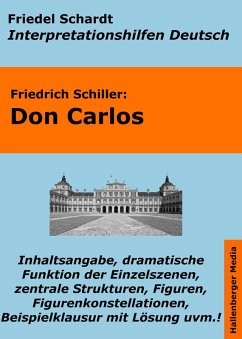 Friedel Schardt
Interpretationshilfen Deutsch

Friedrich Schiller:
Don Carlos

Inhaltsangabe, dramatische Funktion der Einzelszenen, zentrale Strukturen, Figuren, Figurenkonstellationen, Beispielklausur mit Lösung uvm.!

Hallenberger Media